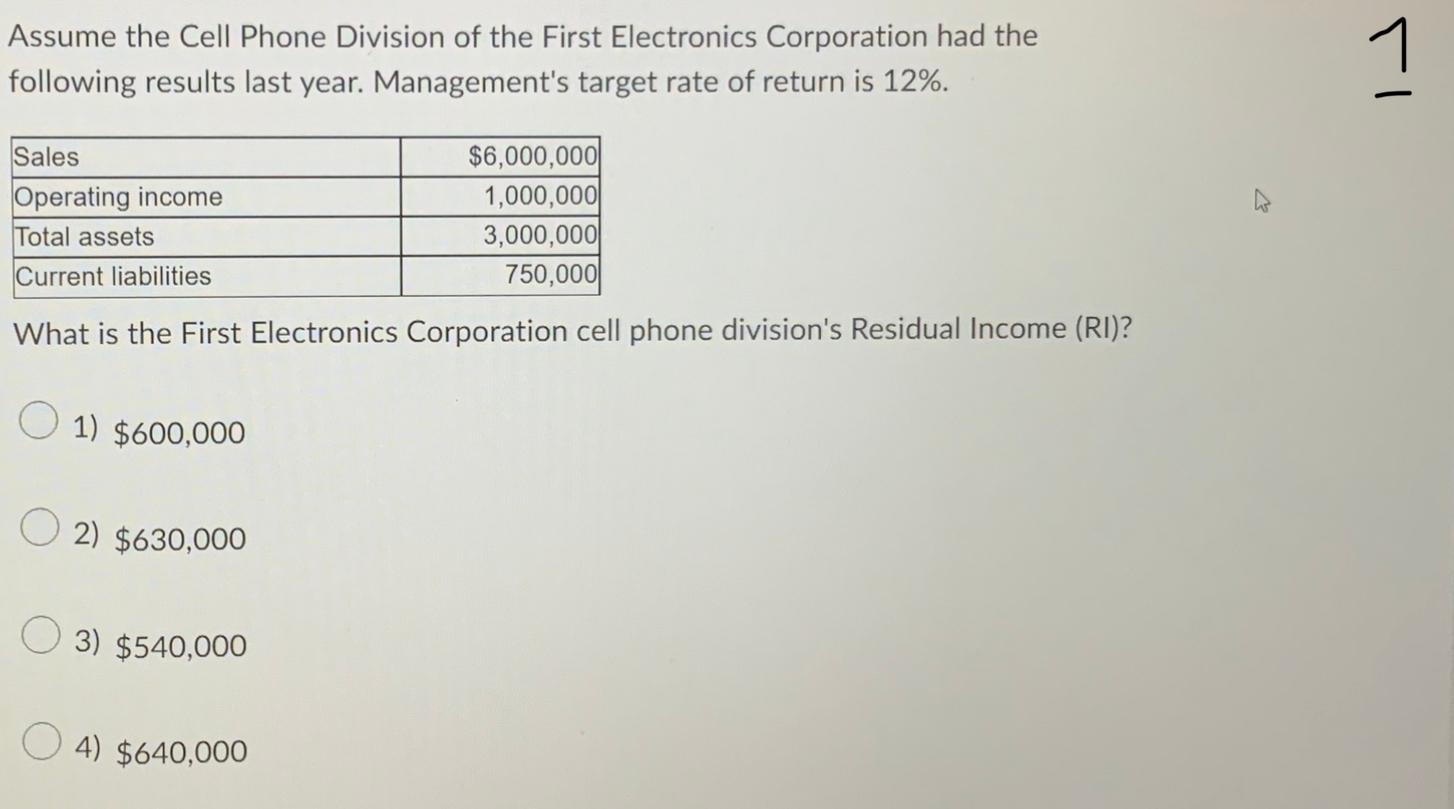 Assume the Cell Phone Division of the First Electronics Corporation had the following results last year. Management's target rate of return is 12%.

1

| Sales | $6,000,000 |
|---|---|
| Operating income | 1,000,000 |
| Total assets | 3,000,000 |
| Current liabilities | 750,000 |

What is the First Electronics Corporation cell phone division's Residual Income (RI)?

1) $600,000

2) $630,000

3) $540,000

4) $640,000